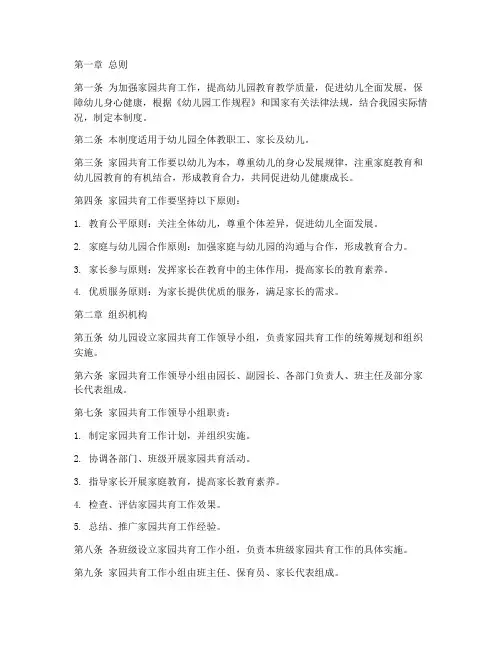 第一章 总则

第一条 为加强家园共育工作，提高幼儿园教育教学质量，促进幼儿全面发展，保障幼儿身心健康，根据《幼儿园工作规程》和国家有关法律法规，结合我园实际情况，制定本制度。

第二条 本制度适用于幼儿园全体教职工、家长及幼儿。

第三条 家园共育工作要以幼儿为本，尊重幼儿的身心发展规律，注重家庭教育和幼儿园教育的有机结合，形成教育合力，共同促进幼儿健康成长。

第四条 家园共育工作要坚持以下原则：

1. 教育公平原则：关注全体幼儿，尊重个体差异，促进幼儿全面发展。

2. 家庭与幼儿园合作原则：加强家庭与幼儿园的沟通与合作，形成教育合力。

3. 家长参与原则：发挥家长在教育中的主体作用，提高家长的教育素养。

4. 优质服务原则：为家长提供优质的服务，满足家长的需求。

第二章 组织机构

第五条 幼儿园设立家园共育工作领导小组，负责家园共育工作的统筹规划和组织实施。

第六条 家园共育工作领导小组由园长、副园长、各部门负责人、班主任及部分家长代表组成。

第七条 家园共育工作领导小组职责：

1. 制定家园共育工作计划，并组织实施。

2. 协调各部门、班级开展家园共育活动。

3. 指导家长开展家庭教育，提高家长教育素养。

4. 检查、评估家园共育工作效果。

5. 总结、推广家园共育工作经验。

第八条 各班级设立家园共育工作小组，负责本班级家园共育工作的具体实施。

第九条 家园共育工作小组由班主任、保育员、家长代表组成。